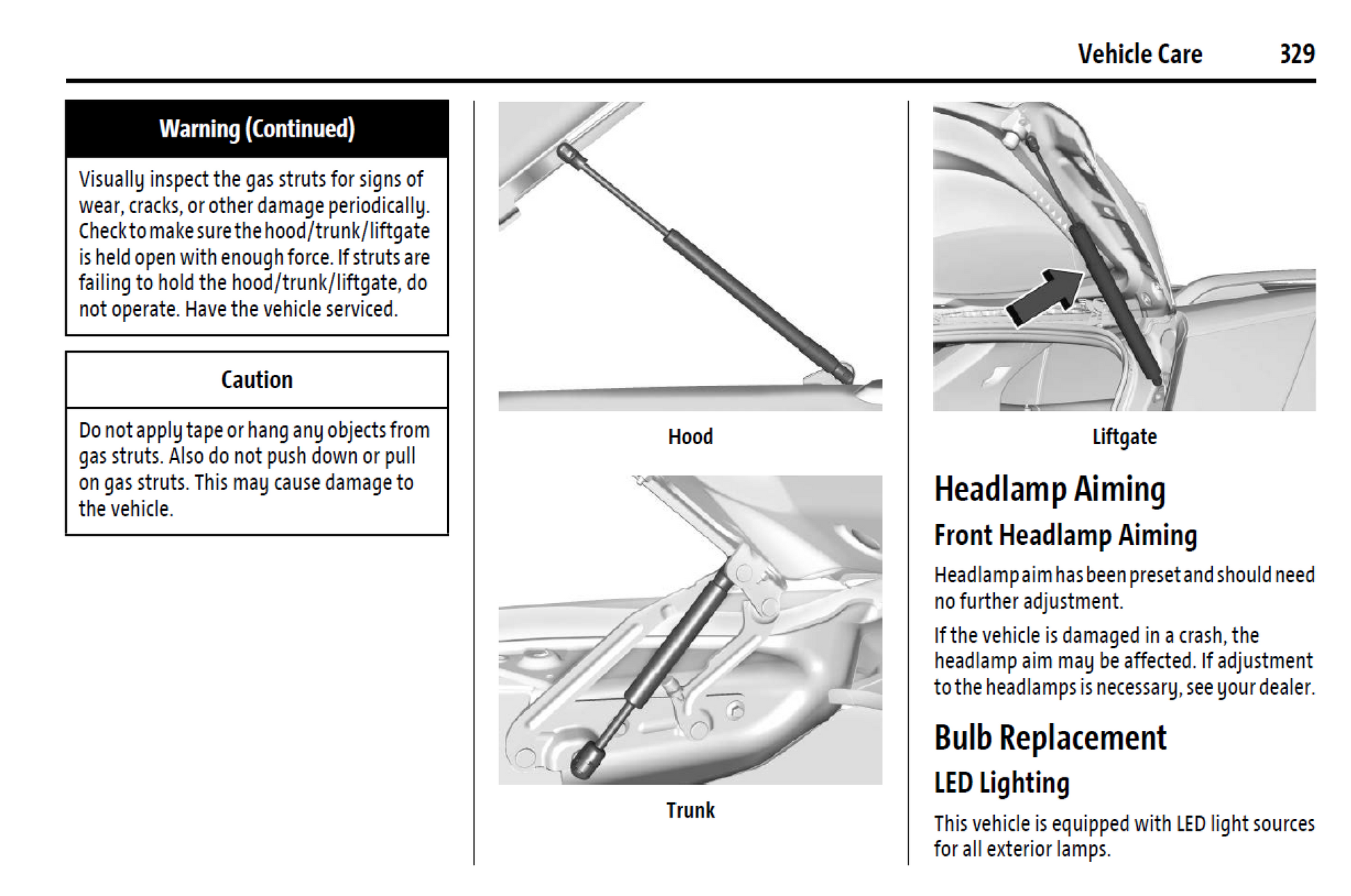 Vehicle Care 329

Warning (Continued)

Visually inspect the gas struts for signs of wear, cracks, or other damage periodically. Check to make sure the hood/trunk/liftgate is held open with enough force. If struts are failing to hold the hood/trunk/liftgate, do not operate. Have the vehicle serviced.

Caution

Do not apply tape or hang any objects from gas struts. Also do not push down or pull on gas struts. This may cause damage to the vehicle.

Hood

Trunk

Liftgate

Headlamp Aiming

Front Headlamp Aiming

Headlamp aim has been preset and should need no further adjustment.

If the vehicle is damaged in a crash, the headlamp aim may be affected. If adjustment to the headlamps is necessary, see your dealer.

Bulb Replacement

LED Lighting

This vehicle is equipped with LED light sources for all exterior lamps.